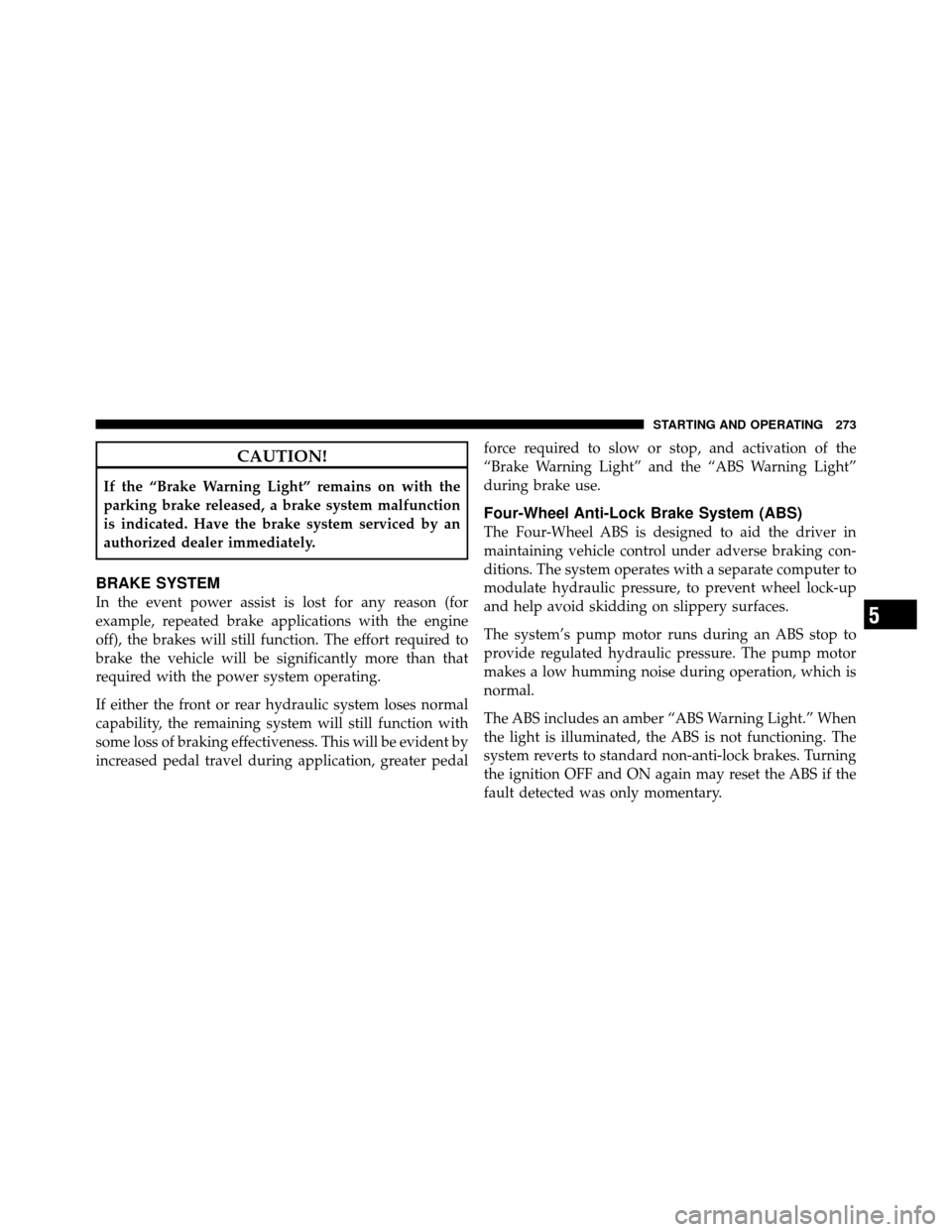 STARTING AND OPERATING 273

CAUTION!

If the “Brake Warning Light” remains on with the parking brake released, a brake system malfunction is indicated. Have the brake system serviced by an authorized dealer immediately.

BRAKE SYSTEM

In the event power assist is lost for any reason (for example, repeated brake applications with the engine off), the brakes will still function. The effort required to brake the vehicle will be significantly more than that required with the power system operating.

If either the front or rear hydraulic system loses normal capability, the remaining system will still function with some loss of braking effectiveness. This will be evident by increased pedal travel during application, greater pedal force required to slow or stop, and activation of the “Brake Warning Light” and the “ABS Warning Light” during brake use.

Four-Wheel Anti-Lock Brake System (ABS)

The Four-Wheel ABS is designed to aid the driver in maintaining vehicle control under adverse braking conditions. The system operates with a separate computer to modulate hydraulic pressure, to prevent wheel lock-up and help avoid skidding on slippery surfaces.

The system’s pump motor runs during an ABS stop to provide regulated hydraulic pressure. The pump motor makes a low humming noise during operation, which is normal.

The ABS includes an amber “ABS Warning Light.” When the light is illuminated, the ABS is not functioning. The system reverts to standard non-anti-lock brakes. Turning the ignition OFF and ON again may reset the ABS if the fault detected was only momentary.

5

carmanualsonline.info